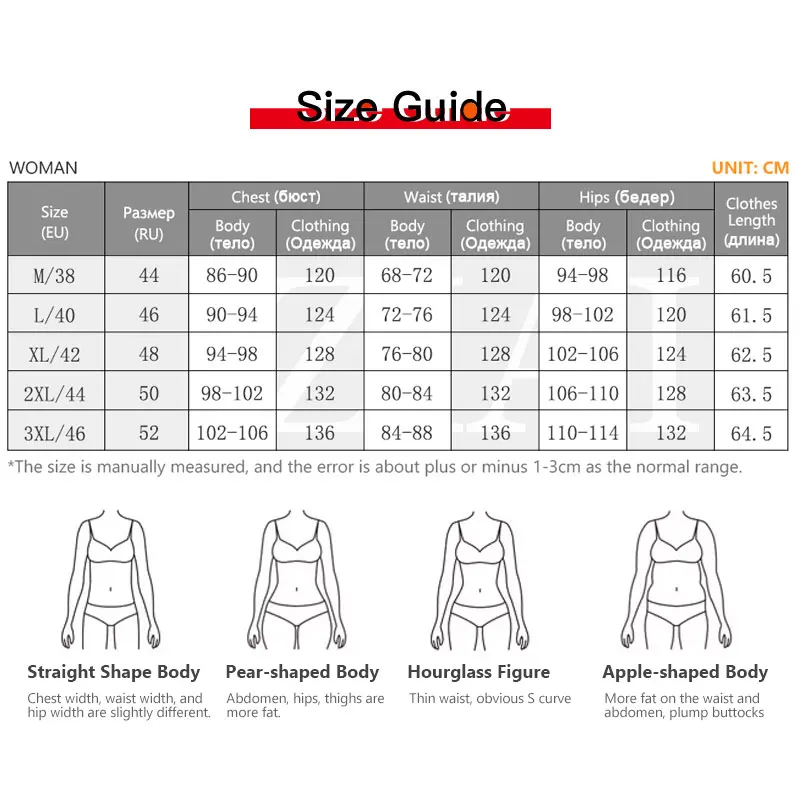 Size Guide

WOMAN

UNIT: CM

| Size (EU) | Размер (RU) | Chest (бюст) Body (тело) | Chest (бюст) Clothing (Одежда) | Waist (талия) Body (тело) | Waist (талия) Clothing (Одежда) | Hips (бедер) Body (тело) | Hips (бедер) Clothing (Одежда) | Clothes Length (длина) |
|---|---|---|---|---|---|---|---|---|
| M/38 | 44 | 86-90 | 120 | 68-72 | 120 | 94-98 | 116 | 60.5 |
| L/40 | 46 | 90-94 | 124 | 72-76 | 124 | 98-102 | 120 | 61.5 |
| XL/42 | 48 | 94-98 | 128 | 76-80 | 128 | 102-106 | 124 | 62.5 |
| 2XL/44 | 50 | 98-102 | 132 | 80-84 | 132 | 106-110 | 128 | 63.5 |
| 3XL/46 | 52 | 102-106 | 136 | 84-88 | 136 | 110-114 | 132 | 64.5 |

*The size is manually measured, and the error is about plus or minus 1-3cm as the normal range.

Straight Shape Body
Chest width, waist width, and hip width are slightly different.

Pear-shaped Body
Abdomen, hips, thighs are more fat.

Hourglass Figure
Thin waist, obvious S curve

Apple-shaped Body
More fat on the waist and abdomen, plump buttocks